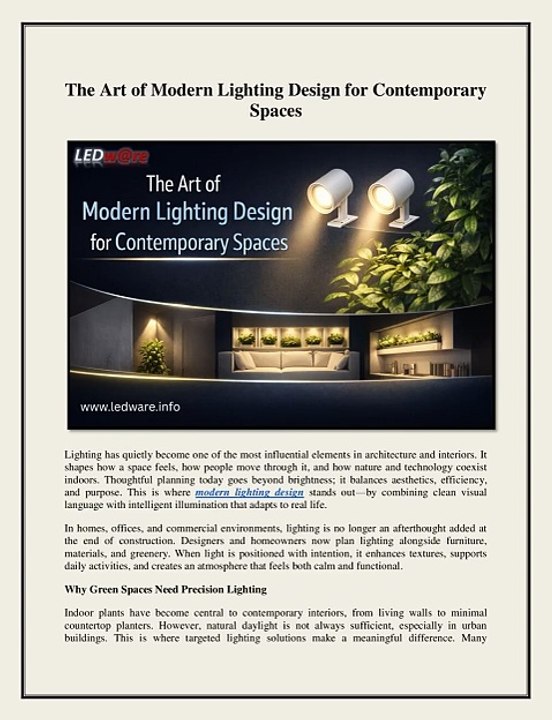 The Art of Modern Lighting Design for Contemporary Spaces

LEDw@re

The Art of Modern Lighting Design for Contemporary Spaces

www.ledware.info

Lighting has quietly become one of the most influential elements in architecture and interiors. It shapes how a space feels, how people move through it, and how nature and technology coexist indoors. Thoughtful planning today goes beyond brightness; it balances aesthetics, efficiency, and purpose. This is where modern lighting design stands out—by combining clean visual language with intelligent illumination that adapts to real life.

In homes, offices, and commercial environments, lighting is no longer an afterthought added at the end of construction. Designers and homeowners now plan lighting alongside furniture, materials, and greenery. When light is positioned with intention, it enhances textures, supports daily activities, and creates an atmosphere that feels both calm and functional.

Why Green Spaces Need Precision Lighting

Indoor plants have become central to contemporary interiors, from living walls to minimal countertop planters. However, natural daylight is not always sufficient, especially in urban buildings. This is where targeted lighting solutions make a meaningful difference. Many